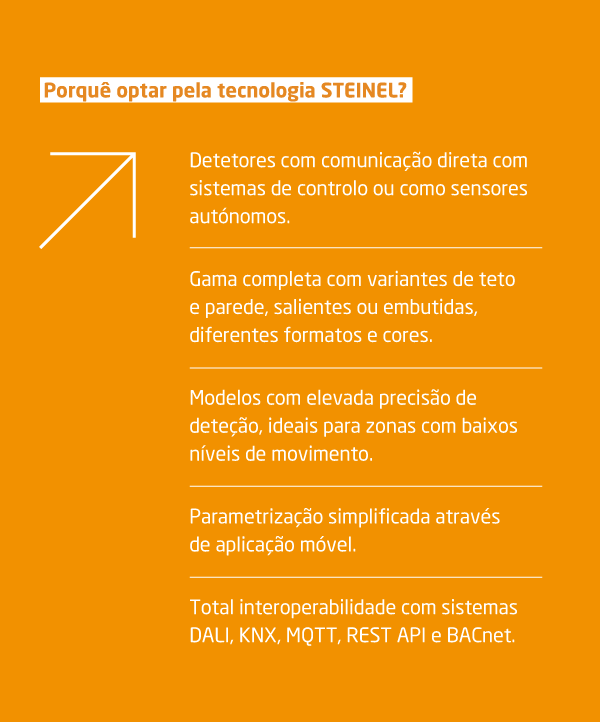 Porquê optar pela tecnologia STEINEL?

Detetores com comunicação direta com sistemas de controlo ou como sensores autónomos.

Gama completa com variantes de teto e parede, salientes ou embutidas, diferentes formatos e cores.

Modelos com elevada precisão de deteção, ideais para zonas com baixos níveis de movimento.

Parametrização simplificada através de aplicação móvel.

Total interoperabilidade com sistemas DALI, KNX, MQTT, REST API e BACnet.